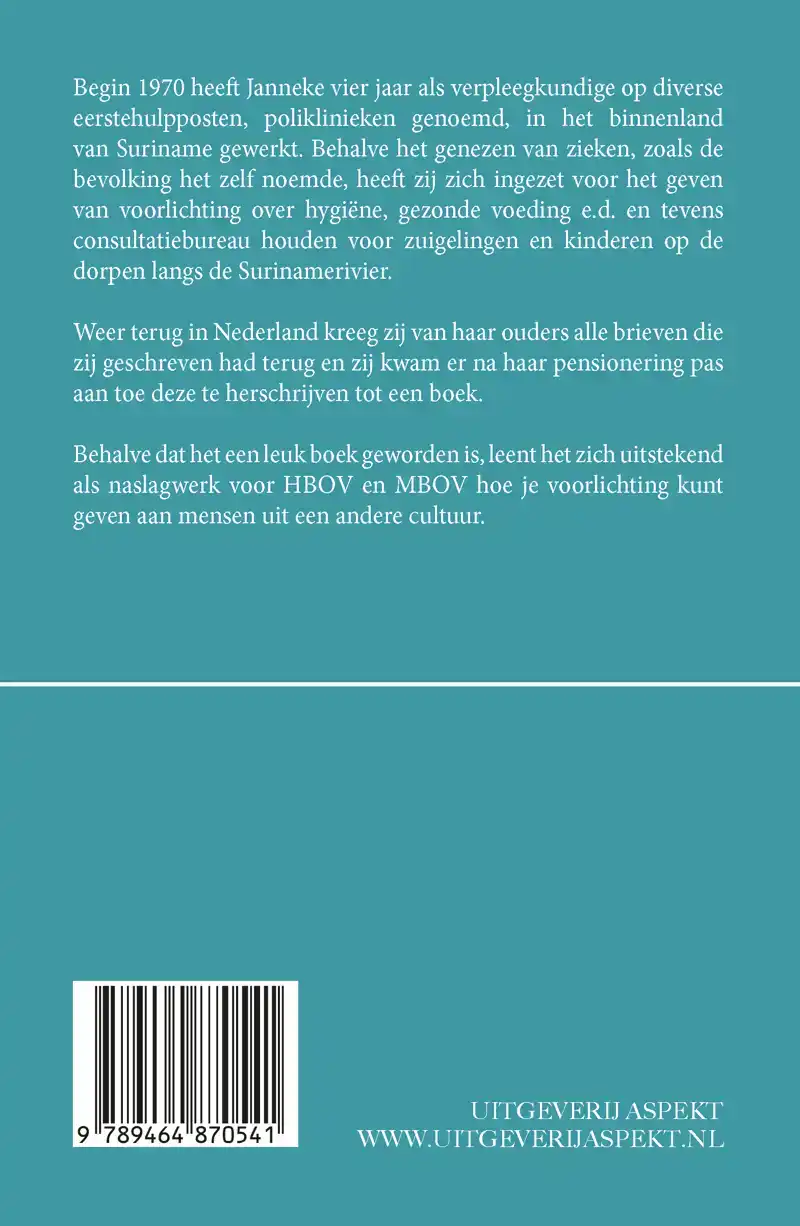 Begin 1970 heeft Janneke vier jaar als verpleegkundige op diverse eerstehulpposten, poliklinieken genoemd, in het binnenland van Suriname gewerkt. Behalve het genezen van zieken, zoals de bevolking het zelf noemde, heeft zij zich ingezet voor het geven van voorlichting over hygiëne, gezonde voeding e.d. en tevens consultatiebureau houden voor zuigelingen en kinderen op de dorpen langs de Surinamerivier.

Weer terug in Nederland kreeg zij van haar ouders alle brieven die zij geschreven had terug en zij kwam er na haar pensionering pas aan toe deze te herschrijven tot een boek.

Behalve dat het een leuk boek geworden is, leent het zich uitstekend als naslagwerk voor HBOV en MBOV hoe je voorlichting kunt geven aan mensen uit een andere cultuur.

9 789464 870541

UITGEVERIJ ASPEKT
WWW.UITGEVERIJASPEKT.NL